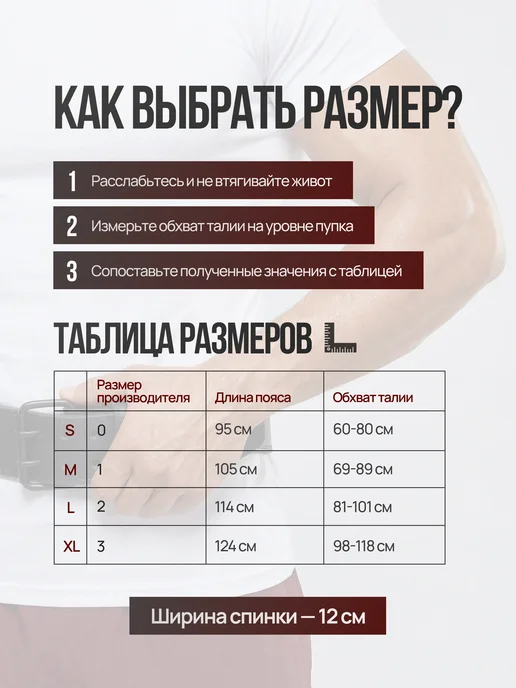 КАК ВЫБРАТЬ РАЗМЕР?

1 Расслабьтесь и не втягивайте живот

2 Измерьте обхват талии на уровне пупка

3 Сопоставьте полученные значения с таблицей

ТАБЛИЦА РАЗМЕРОВ

| | Размер производителя | Длина пояса | Обхват талии |
|---|---|---|---|
| S | 0 | 95 см | 60-80 см |
| M | 1 | 105 см | 69-89 см |
| L | 2 | 114 см | 81-101 см |
| XL | 3 | 124 см | 98-118 см |

Ширина спинки — 12 см